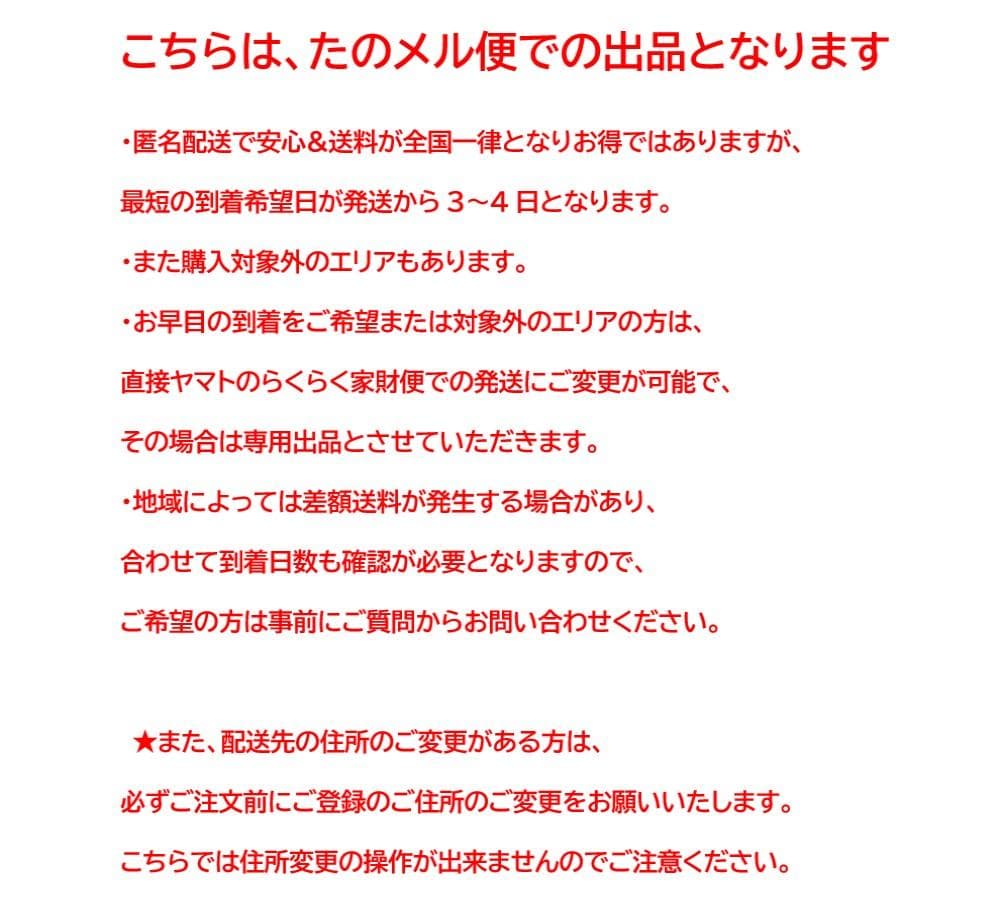 こちらは、たのメル便での出品となります

・匿名配送で安心&送料が全国一律となりお得ではありますが、
最短の到着希望日が発送から３～４日となります。

・また購入対象外のエリアもあります。

・お早目の到着をご希望または対象外のエリアの方は、
直接ヤマトのらくらく家財便での発送にご変更が可能で、
その場合は専用出品とさせていただきます。

・地域によっては差額送料が発生する場合があり、
合わせて到着日数も確認が必要となりますので、
ご希望の方は事前にご質問からお問い合わせください。

★また、配送先の住所のご変更がある方は、
必ずご注文前にご登録のご住所のご変更をお願いいたします。
こちらでは住所変更の操作が出来ませんのでご注意ください。